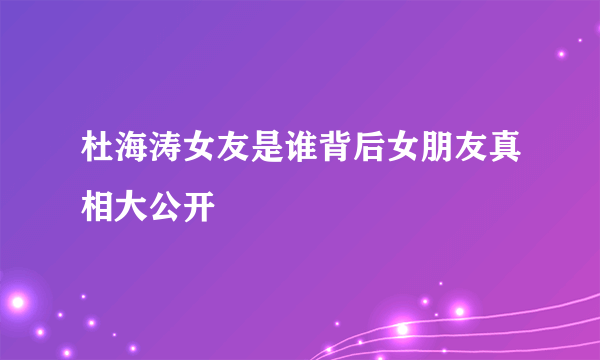 杜海涛女友是谁背后女朋友真相大公开